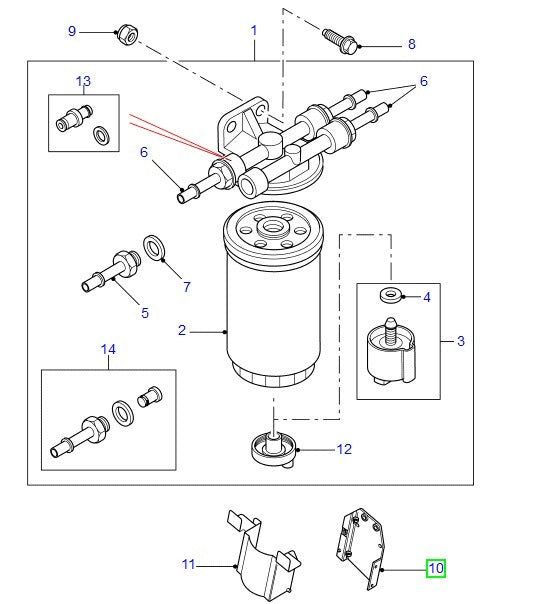 9
1
8
13
6
6
7
5
2
4
3
14
12
11
10